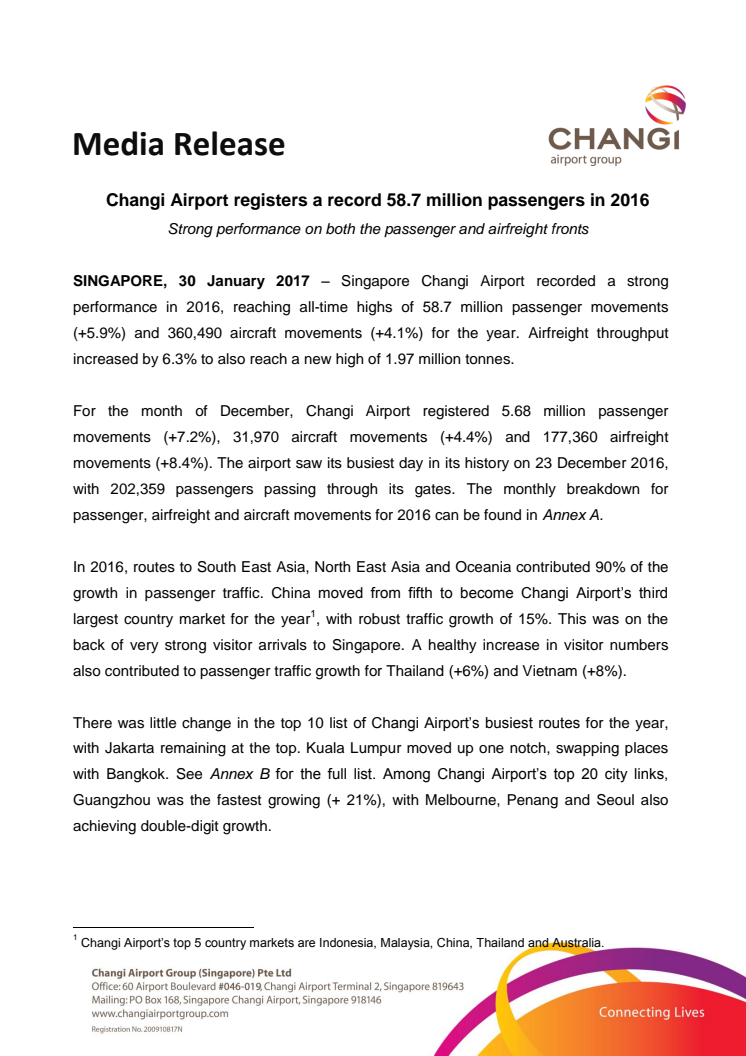 Media Release

CHANGI
airport group

Changi Airport registers a record 58.7 million passengers in 2016

Strong performance on both the passenger and airfreight fronts

SINGAPORE, 30 January 2017 – Singapore Changi Airport recorded a strong performance in 2016, reaching all-time highs of 58.7 million passenger movements (+5.9%) and 360,490 aircraft movements (+4.1%) for the year. Airfreight throughput increased by 6.3% to also reach a new high of 1.97 million tonnes.

For the month of December, Changi Airport registered 5.68 million passenger movements (+7.2%), 31,970 aircraft movements (+4.4%) and 177,360 airfreight movements (+8.4%). The airport saw its busiest day in its history on 23 December 2016, with 202,359 passengers passing through its gates. The monthly breakdown for passenger, airfreight and aircraft movements for 2016 can be found in Annex A.

In 2016, routes to South East Asia, North East Asia and Oceania contributed 90% of the growth in passenger traffic. China moved from fifth to become Changi Airport's third largest country market for the year$^1$, with robust traffic growth of 15%. This was on the back of very strong visitor arrivals to Singapore. A healthy increase in visitor numbers also contributed to passenger traffic growth for Thailand (+6%) and Vietnam (+8%).

There was little change in the top 10 list of Changi Airport's busiest routes for the year, with Jakarta remaining at the top. Kuala Lumpur moved up one notch, swapping places with Bangkok. See Annex B for the full list. Among Changi Airport's top 20 city links, Guangzhou was the fastest growing (+ 21%), with Melbourne, Penang and Seoul also achieving double-digit growth.

$^1$ Changi Airport's top 5 country markets are Indonesia, Malaysia, China, Thailand and Australia.

Changi Airport Group (Singapore) Pte Ltd
Office: 60 Airport Boulevard #046-019, Changi Airport Terminal 2, Singapore 819643
Mailing: PO Box 168, Singapore Changi Airport, Singapore 918146
www.changiairportgroup.com
Registration No. 200910817N

Connecting Lives